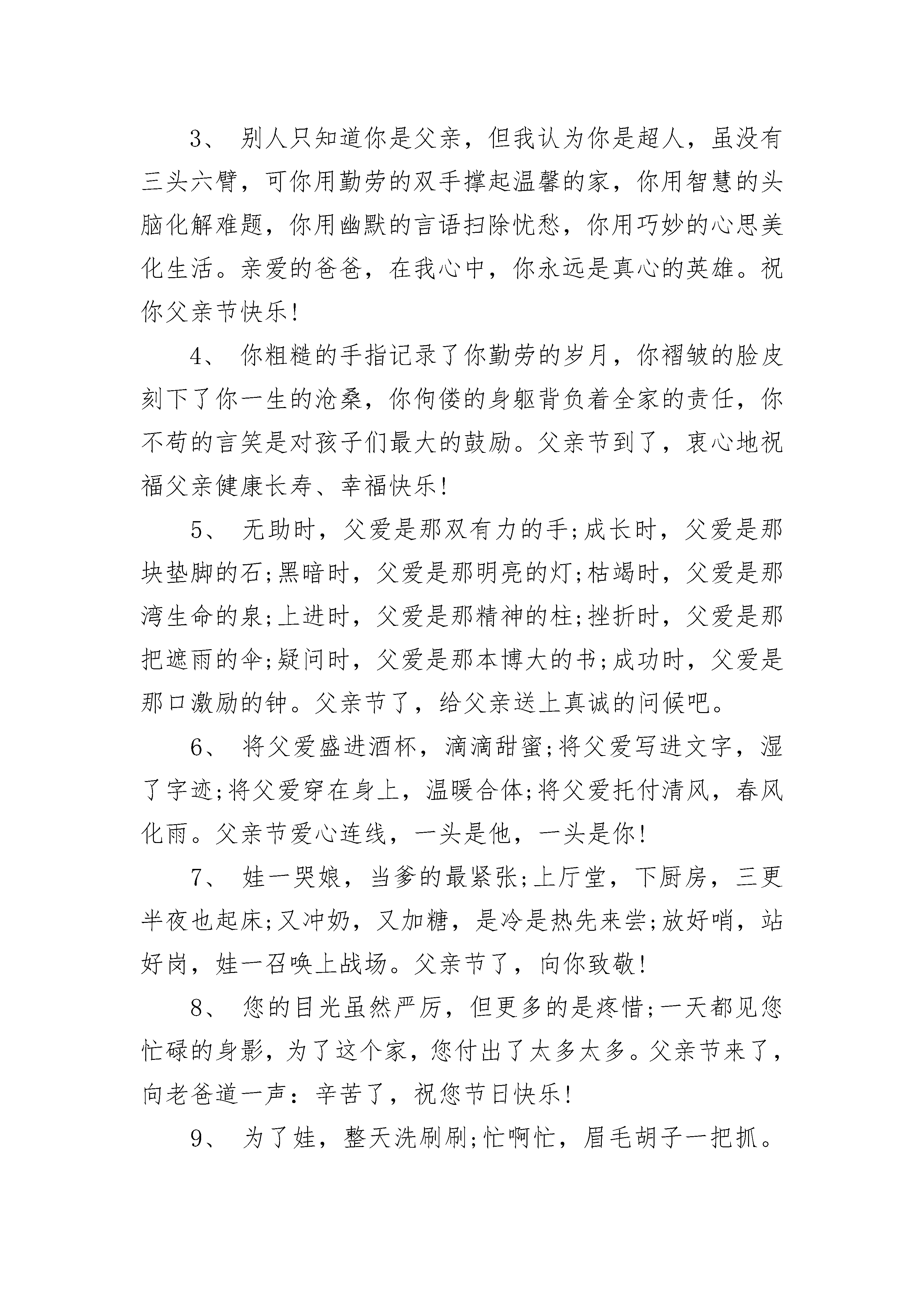 3、 别人只知道你是父亲，但我认为你是超人，虽没有三头六臂，可你用勤劳的双手撑起温馨的家，你用智慧的头脑化解难题，你用幽默的言语扫除忧愁，你用巧妙的心思美化生活。亲爱的爸爸，在我心中，你永远是真心的英雄。祝你父亲节快乐!

4、 你粗糙的手指记录了你勤劳的岁月，你褶皱的脸皮刻下了你一生的沧桑，你佝偻的身躯背负着全家的责任，你不苟的言笑是对孩子们最大的鼓励。父亲节到了，衷心地祝福父亲健康长寿、幸福快乐!

5、 无助时，父爱是那双有力的手;成长时，父爱是那块垫脚的石;黑暗时，父爱是那明亮的灯;枯竭时，父爱是那湾生命的泉;上进时，父爱是那精神的柱;挫折时，父爱是那把遮雨的伞;疑问时，父爱是那本博大的书;成功时，父爱是那口激励的钟。父亲节了，给父亲送上真诚的问候吧。

6、 将父爱盛进酒杯，滴滴甜蜜;将父爱写进文字，湿了字迹;将父爱穿在身上，温暖合体;将父爱托付清风，春风化雨。父亲节爱心连线，一头是他，一头是你!

7、 娃一哭娘，当爹的最紧张;上厅堂，下厨房，三更半夜也起床;又冲奶，又加糖，是冷是热先来尝;放好哨，站好岗，娃一召唤上战场。父亲节了，向你致敬!

8、 您的目光虽然严厉，但更多的是疼惜;一天都见您忙碌的身影，为了这个家，您付出了太多太多。父亲节来了，向老爸道一声：辛苦了，祝您节日快乐!

9、 为了娃，整天洗刷刷;忙啊忙，眉毛胡子一把抓。